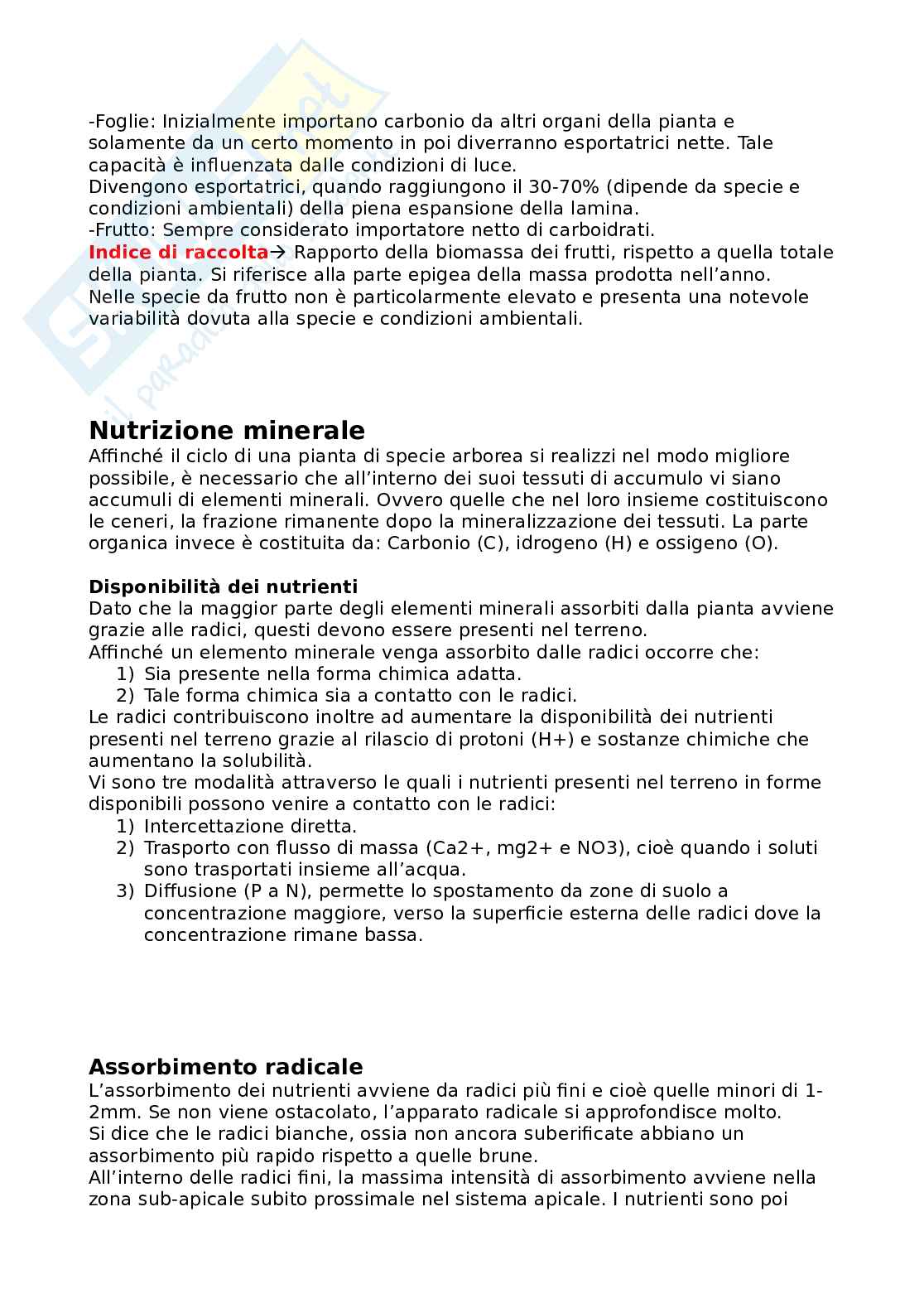 -Foglie: Inizialmente importano carbonio da altri organi della pianta e solamente da un certo momento in poi diverranno esportatrici nette. Tale capacità è influenzata dalle condizioni di luce.
Divengono esportatrici, quando raggiungono il 30-70% (dipende da specie e condizioni ambientali) della piena espansione della lamina.
-Frutto: Sempre considerato importatore netto di carboidrati.
Indice di raccolta→ Rapporto della biomassa dei frutti, rispetto a quella totale della pianta. Si riferisce alla parte epigea della massa prodotta nell'anno.
Nelle specie da frutto non è particolarmente elevato e presenta una notevole variabilità dovuta alla specie e condizioni ambientali.

Nutrizione minerale
Affinché il ciclo di una pianta di specie arborea si realizzi nel modo migliore possibile, è necessario che all'interno dei suoi tessuti di accumulo vi siano accumuli di elementi minerali. Ovvero quelle che nel loro insieme costituiscono le ceneri, la frazione rimanente dopo la mineralizzazione dei tessuti. La parte organica invece è costituita da: Carbonio (C), idrogeno (H) e ossigeno (O).

Disponibilità dei nutrienti
Dato che la maggior parte degli elementi minerali assorbiti dalla pianta avviene grazie alle radici, questi devono essere presenti nel terreno.
Affinché un elemento minerale venga assorbito dalle radici occorre che:
1) Sia presente nella forma chimica adatta.
2) Tale forma chimica sia a contatto con le radici.
Le radici contribuiscono inoltre ad aumentare la disponibilità dei nutrienti presenti nel terreno grazie al rilascio di protoni (H+) e sostanze chimiche che aumentano la solubilità.
Vi sono tre modalità attraverso le quali i nutrienti presenti nel terreno in forme disponibili possono venire a contatto con le radici:
1) Intercettazione diretta.
2) Trasporto con flusso di massa (Ca2+, mg2+ e NO3), cioè quando i soluti sono trasportati insieme all'acqua.
3) Diffusione (P a N), permette lo spostamento da zone di suolo a concentrazione maggiore, verso la superficie esterna delle radici dove la concentrazione rimane bassa.

Assorbimento radicale
L'assorbimento dei nutrienti avviene da radici più fini e cioè quelle minori di 1-2mm. Se non viene ostacolato, l'apparato radicale si approfondisce molto.
Si dice che le radici bianche, ossia non ancora suberificate abbiano un assorbimento più rapido rispetto a quelle brune.
All'interno delle radici fini, la massima intensità di assorbimento avviene nella zona sub-apicale subito prossimale nel sistema apicale. I nutrienti sono poi